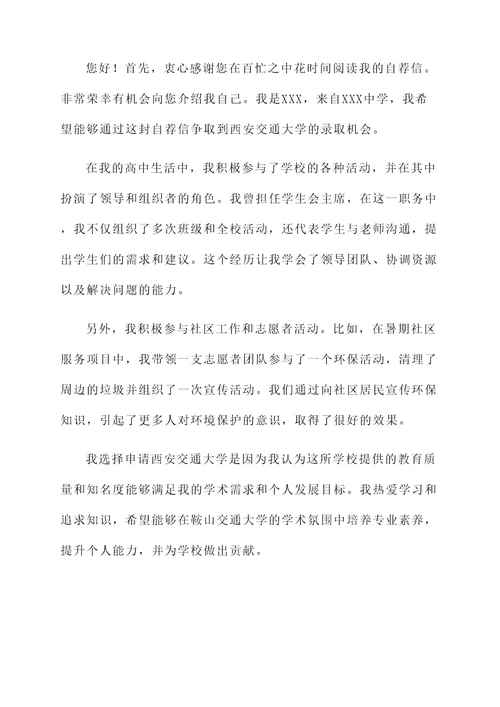 您好！首先，衷心感谢您在百忙之中花时间阅读我的自荐信。非常荣幸有机会向您介绍我自己。我是XXX，来自XXX中学，我希望能够通过这封自荐信争取到西安交通大学的录取机会。

在我的高中生活中，我积极参与了学校的各种活动，并在其中扮演了领导和组织者的角色。我曾担任学生会主席，在这一职务中，我不仅组织了多次班级和全校活动，还代表学生与老师沟通，提出学生们的需求和建议。这个经历让我学会了领导团队、协调资源以及解决问题的能力。

另外，我积极参与社区工作和志愿者活动。比如，在暑期社区服务项目中，我带领一支志愿者团队参与了一个环保活动，清理了周边的垃圾并组织了一次宣传活动。我们通过向社区居民宣传环保知识，引起了更多人对环境保护的意识，取得了很好的效果。

我选择申请西安交通大学是因为我认为这所学校提供的教育质量和知名度能够满足我的学术需求和个人发展目标。我热爱学习和追求知识，希望能够在鞍山交通大学的学术氛围中培养专业素养，提升个人能力，并为学校做出贡献。